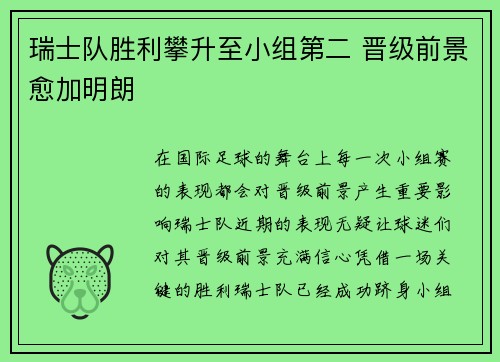 瑞士队胜利攀升至小组第二 晋级前景愈加明朗

在国际足球的舞台上每一次小组赛的表现都会对晋级前景产生重要影响瑞士队近期的表现无疑让球迷们对其晋级前景充满信心凭借一场关键的胜利瑞士队已经成功跻身小组